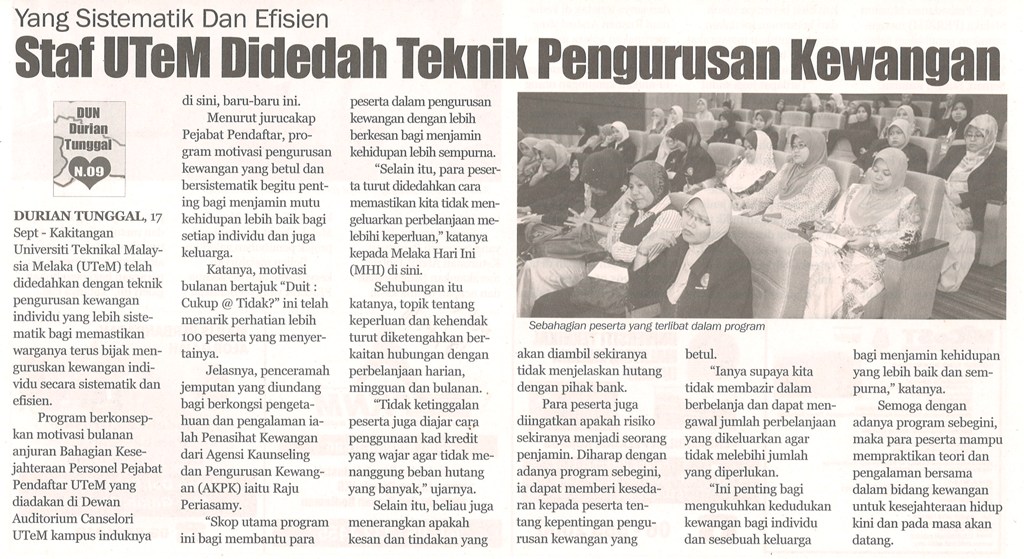 Yang Sistematik Dan Efisien

Staf UTeM Didedah Teknik Pengurusan Kewangan

DUN Durian Tunggal N.09

DURIAN TUNGGAL, 17 Sept - Kakitangan Universiti Teknikal Malaysia Melaka (UTeM) telah didedahkan dengan teknik pengurusan kewangan individu yang lebih sistematik bagi memastikan warganya terus bijak menguruskan kewangan individu secara sistematik dan efisien.

Program berkonsepkan motivasi bulanan anjuran Bahagian Kesejahteraan Personel Pejabat Pendaftar UTeM yang diadakan di Dewan Auditorium Canselori UTeM kampus induknya di sini, baru-baru ini.

Menurut jurucakap Pejabat Pendaftar, program motivasi pengurusan kewangan yang betul dan bersistematik begitu penting bagi menjamin mutu kehidupan lebih baik bagi setiap individu dan juga keluarga.

Katanya, motivasi bulanan bertajuk "Duit : Cukup @ Tidak?" ini telah menarik perhatian lebih 100 peserta yang menyertainya.

Jelasnya, penceramah jemputan yang diundang bagi berkongsi pengetahuan dan pengalaman ialah Penasihat Kewangan dari Agensi Kaunseling dan Pengurusan Kewangan (AKPK) iaitu Raju Periasamy.

"Skop utama program ini bagi membantu para peserta dalam pengurusan kewangan dengan lebih berkesan bagi menjamin kehidupan lebih sempurna.

"Selain itu, para peserta turut didedahkan cara memastikan kita tidak mengeluarkan perbelanjaan melebihi keperluan," katanya kepada Melaka Hari Ini (MHI) di sini.

Sehubungan itu katanya, topik tentang keperluan dan kehendak turut diketengahkan berkaitan hubungan dengan perbelanjaan harian, mingguan dan bulanan.

"Tidak ketinggalan peserta juga diajar cara penggunaan kad kredit yang wajar agar tidak menanggung beban hutang yang banyak," ujarnya.

Selain itu, beliau juga menerangkan apakah kesan dan tindakan yang akan diambil sekiranya tidak menjelaskan hutang dengan pihak bank.

Para peserta juga diingatkan apakah risiko sekiranya menjadi seorang penjamin. Diharap dengan adanya program sebegini, ia dapat memberi kesedaran kepada peserta tentang kepentingan pengurusan kewangan yang betul.

"Ianya supaya kita tidak membazir dalam berbelanja dan dapat mengawal jumlah perbelanjaan yang dikeluarkan agar tidak melebihi jumlah yang diperlukan.

"Ini penting bagi mengukuhkan kedudukan kewangan bagi individu dan sesebuah keluarga bagi menjamin kehidupan yang lebih baik dan sempurna," katanya.

Semoga dengan adanya program sebegini, maka para peserta mampu mempraktikan teori dan pengalaman bersama dalam bidang kewangan untuk kesejahteraan hidup kini dan pada masa akan datang.

Sebahagian peserta yang terlibat dalam program